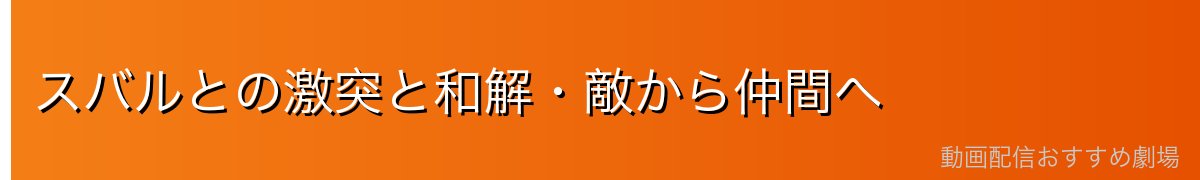 スバルとの激突と和解・敵から仲間へ

動画配信おすすめ劇場